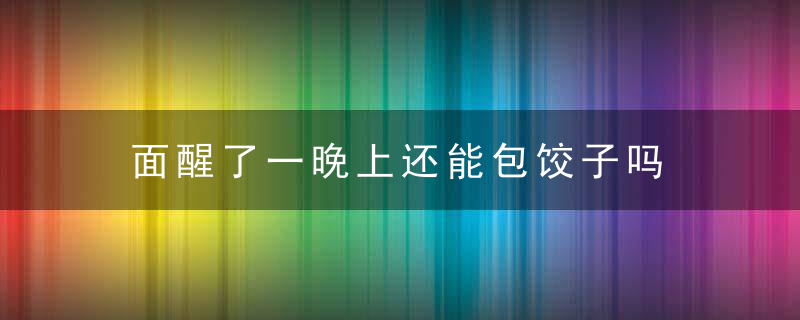 面醒了一晚上还能包饺子吗